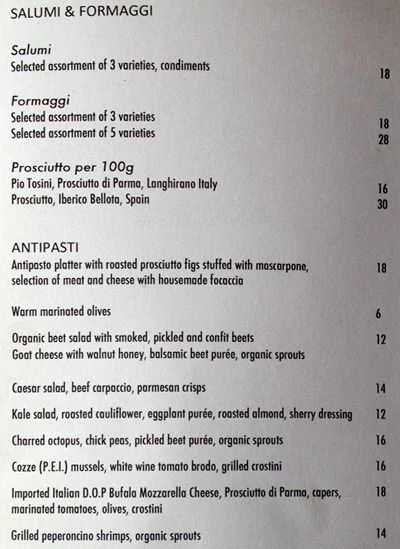 SALUMI & FORMAGGI

Salumi
Selected assortment of 3 varieties, condiments 18

Formaggi
Selected assortment of 3 varieties 18
Selected assortment of 5 varieties 28

Prosciutto per 100g
Pio Tosini, Prosciutto di Parma, Langhirano Italy 16
Prosciutto, Iberico Bellota, Spain 30

ANTIPASTI
Antipasto platter with roasted prosciutto figs stuffed with mascarpone, selection of meat and cheese with housemade focaccia 18

Warm marinated olives 6

Organic beet salad with smoked, pickled and confit beets 12
Goat cheese with walnut honey, balsamic beet purée, organic sprouts

Caesar salad, beef carpaccio, parmesan crisps 14

Kale salad, roasted cauliflower, eggplant purée, roasted almond, sherry dressing 12

Charred octopus, chick peas, pickled beet purée, organic sprouts 16

Cozze (P.E.I.) mussels, white wine tomato brodo, grilled crostini 16

Imported Italian D.O.P Bufala Mozzarella Cheese, Prosciutto di Parma, capers, marinated tomatoes, olives, crostini 18

Grilled peperoncino shrimps, organic sprouts 14